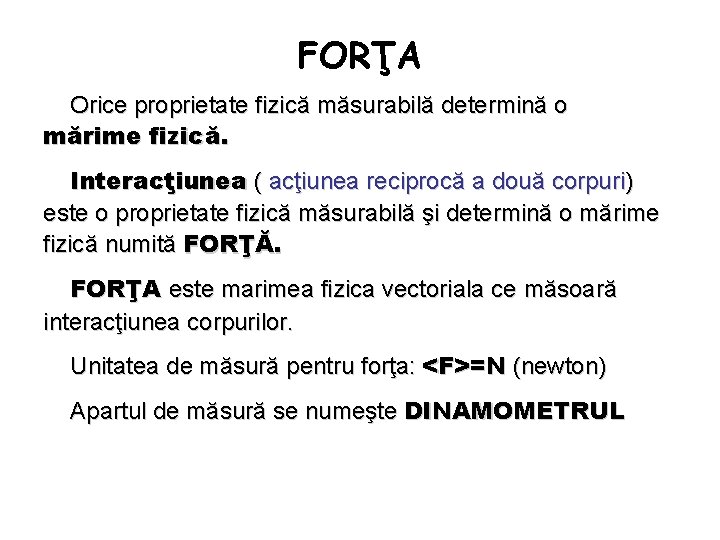 FORŢA

Orice proprietate fizică măsurabilă determină o mărime fizică.

Interacţiunea ( acţiunea reciprocă a două corpuri) este o proprietate fizică măsurabilă şi determină o mărime fizică numită FORŢĂ.

FORŢA este marimea fizica vectoriala ce măsoară interacţiunea corpurilor.

Unitatea de măsură pentru forţa: <F>=N (newton)

Apartul de măsură se numeşte DINAMOMETRUL